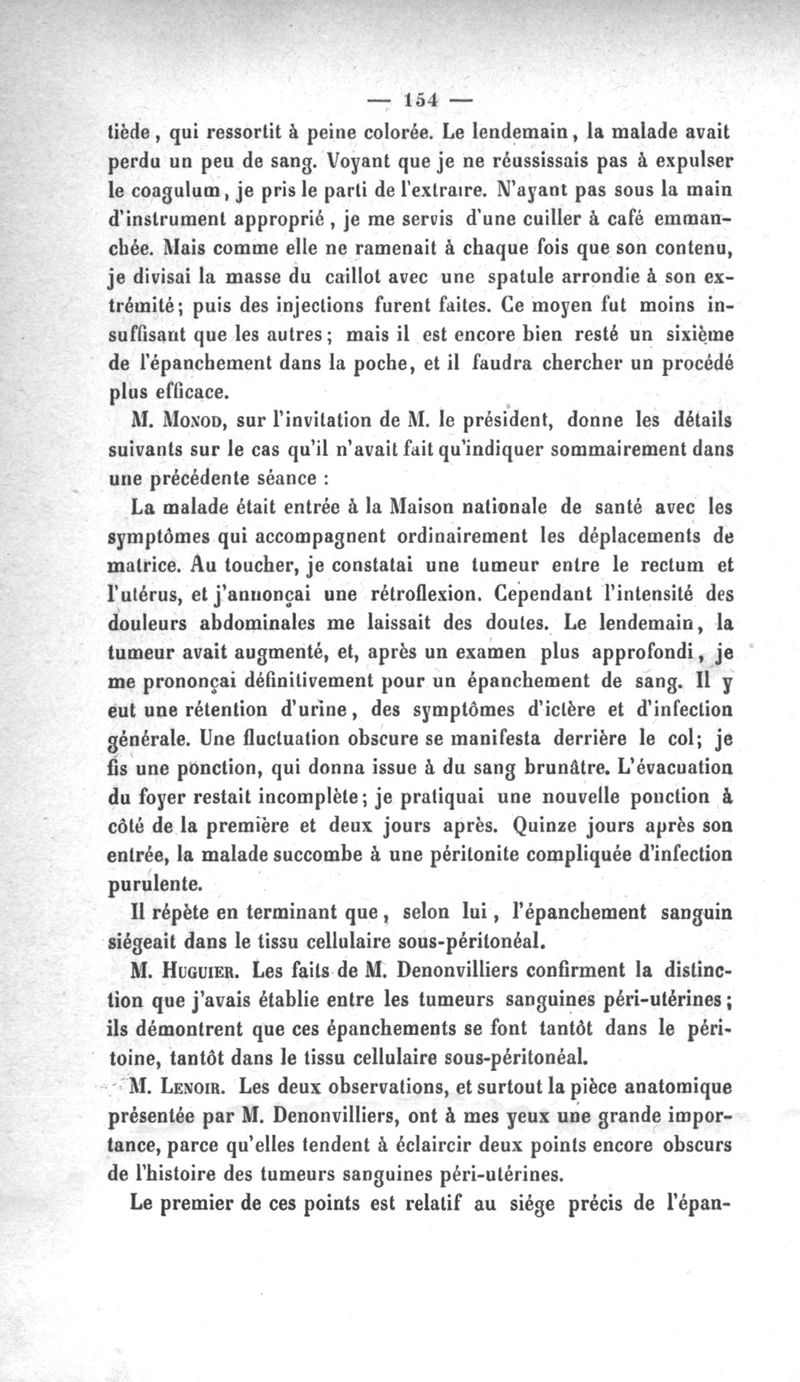 — 154 —

tiède, qui ressortit à peine colorée. Le lendemain, la malade avait perdu un peu de sang. Voyant que je ne réussissais pas à expulser le coagulum, je pris le parti de l'extraire. N'ayant pas sous la main d'instrument approprié, je me servis d'une cuiller à café emmanchée. Mais comme elle ne ramenait à chaque fois que son contenu, je divisai la masse du caillot avec une spatule arrondie à son extrémité; puis des injections furent faites. Ce moyen fut moins insuffisant que les autres; mais il est encore bien resté un sixième de l'épanchement dans la poche, et il faudra chercher un procédé plus efficace.

M. Monod, sur l'invitation de M. le président, donne les détails suivants sur le cas qu'il n'avait fait qu'indiquer sommairement dans une précédente séance :

La malade était entrée à la Maison nationale de santé avec les symptômes qui accompagnent ordinairement les déplacements de matrice. Au toucher, je constatai une tumeur entre le rectum et l'utérus, et j'annonçai une rétroflexion. Cependant l'intensité des douleurs abdominales me laissait des doutes. Le lendemain, la tumeur avait augmenté, et, après un examen plus approfondi, je me prononçai définitivement pour un épanchement de sang. Il y eut une rétention d'urine, des symptômes d'ictère et d'infection générale. Une fluctuation obscure se manifesta derrière le col; je fis une ponction, qui donna issue à du sang brunâtre. L'évacuation du foyer restait incomplète; je pratiquai une nouvelle ponction à côté de la première et deux jours après. Quinze jours après son entrée, la malade succombe à une péritonite compliquée d'infection purulente.

Il répète en terminant que, selon lui, l'épanchement sanguin siégeait dans le tissu cellulaire sous-péritonéal.

M. Huguier. Les faits de M. Denonvilliers confirment la distinction que j'avais établie entre les tumeurs sanguines péri-utérines; ils démontrent que ces épanchements se font tantôt dans le péritoine, tantôt dans le tissu cellulaire sous-péritonéal.

M. Lenoir. Les deux observations, et surtout la pièce anatomique présentée par M. Denonvilliers, ont à mes yeux une grande importance, parce qu'elles tendent à éclaircir deux points encore obscurs de l'histoire des tumeurs sanguines péri-utérines.

Le premier de ces points est relatif au siége précis de l'épan-